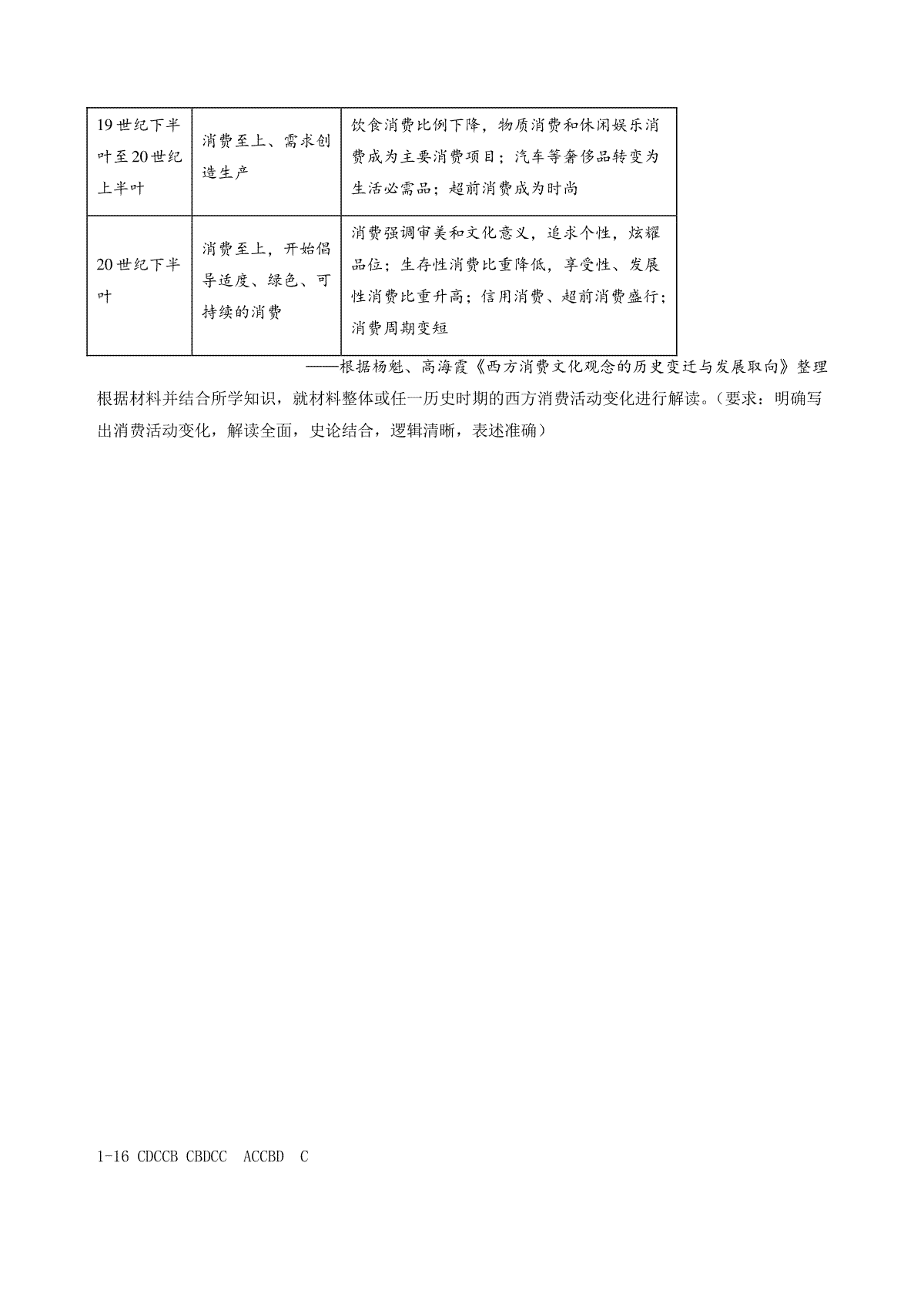 | 19世纪下半叶至20世纪上半叶 | 消费至上、需求创造生产 | 饮食消费比例下降，物质消费和休闲娱乐消费成为主要消费项目；汽车等奢侈品转变为生活必需品；超前消费成为时尚 |
|---|---|---|
| 20世纪下半叶 | 消费至上，开始倡导适度、绿色、可持续的消费 | 消费强调审美和文化意义，追求个性，炫耀品位；生存性消费比重降低，享受性、发展性消费比重升高；信用消费、超前消费盛行；消费周期变短 |

——根据杨魁、高海霞《西方消费文化观念的历史变迁与发展取向》整理

根据材料并结合所学知识，就材料整体或任一历史时期的西方消费活动变化进行解读。（要求：明确写出消费活动变化，解读全面，史论结合，逻辑清晰，表述准确）

1-16 CDCCB CBDCC ACCBD C